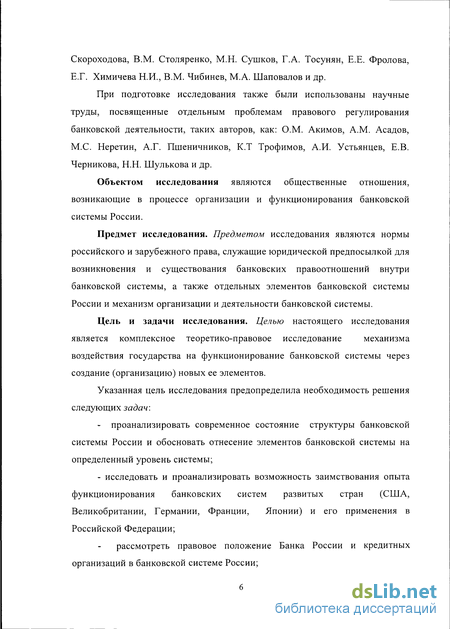 Скороходова, В.М. Столяренко, М.Н. Сушков, Г.А. Тосунян, Е.Е. Фролова, Е.Г. Химичева Н.И., В.М. Чибинев, М.А. Шаповалов и др.

При подготовке исследования также были использованы научные труды, посвященные отдельным проблемам правового регулирования банковской деятельности, таких авторов, как: О.М. Акимов, А.М. Асадов, М.С. Неретин, А.Г. Пшеничников, К.Т Трофимов, А.И. Устьянцев, Е.В. Черникова, Н.Н. Шулькова и др.

Объектом исследования являются общественные отношения, возникающие в процессе организации и функционирования банковской системы России.

Предмет исследования. Предметом исследования являются нормы российского и зарубежного права, служащие юридической предпосылкой для возникновения и существования банковских правоотношений внутри банковской системы, а также отдельных элементов банковской системы России и механизм организации и деятельности банковской системы.

Цель и задачи исследования. Целью настоящего исследования является комплексное теоретико-правовое исследование механизма воздействия государства на функционирование банковской системы через создание (организацию) новых ее элементов.

Указанная цель исследования предопределила необходимость решения следующих задач:

- проанализировать современное состояние структуры банковской системы России и обосновать отнесение элементов банковской системы на определенный уровень системы;

- исследовать и проанализировать возможность заимствования опыта функционирования банковских систем развитых стран (США, Великобритании, Германии, Франции, Японии) и его применения в Российской Федерации;

- рассмотреть правовое положение Банка России и кредитных организаций в банковской системе России;

6

dsLib.net
библиотека диссертаций